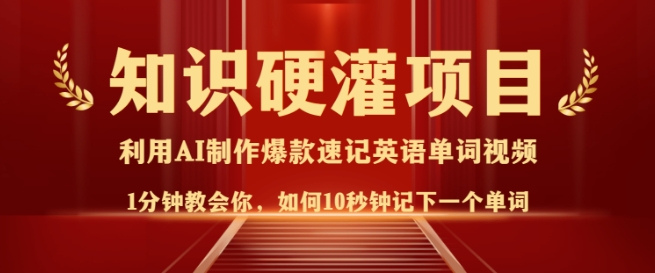 知识硬灌项目

利用AI制作爆款速记英语单词视频

1分钟教会你，如何10秒钟记下一个单词